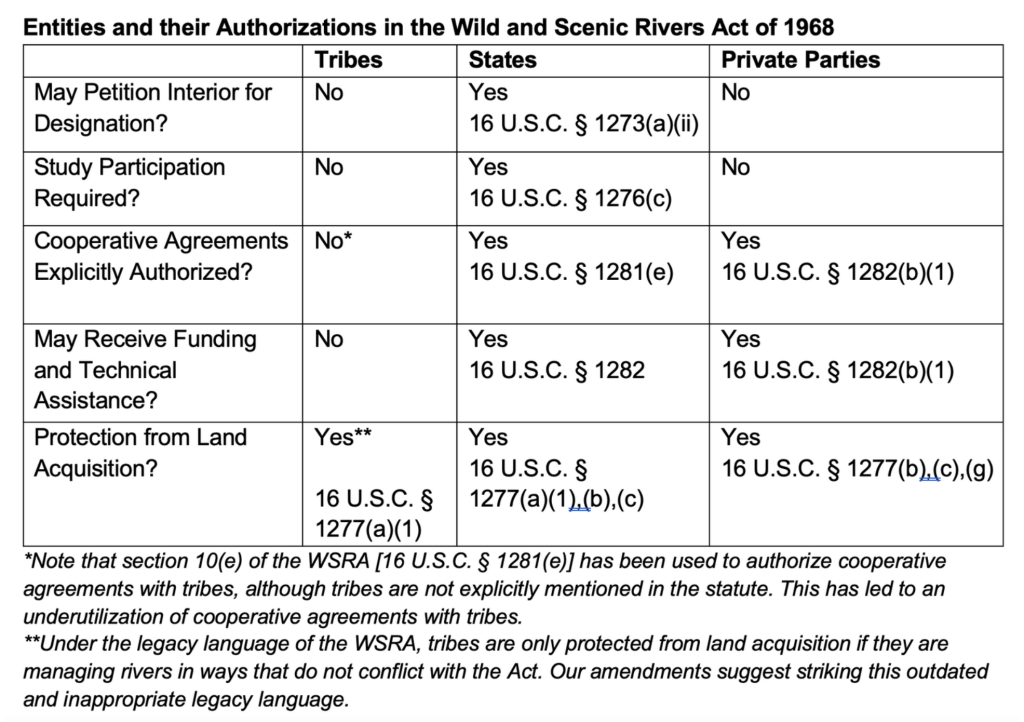 Entities and their Authorizations in the Wild and Scenic Rivers Act of 1968

| | Tribes | States | Private Parties |
|---|---|---|---|
| May Petition Interior for Designation? | No | Yes 16 U.S.C. § 1273(a)(ii) | No |
| Study Participation Required? | No | Yes 16 U.S.C. § 1276(c) | No |
| Cooperative Agreements Explicitly Authorized? | No* | Yes 16 U.S.C. § 1281(e) | Yes 16 U.S.C. § 1282(b)(1) |
| May Receive Funding and Technical Assistance? | No | Yes 16 U.S.C. § 1282 | Yes 16 U.S.C. § 1282(b)(1) |
| Protection from Land Acquisition? | Yes** 16 U.S.C. § 1277(a)(1) | Yes 16 U.S.C. § 1277(a)(1),(b),(c) | Yes 16 U.S.C. § 1277(b),(c),(g) |

*Note that section 10(e) of the WSRA [16 U.S.C. § 1281(e)] has been used to authorize cooperative agreements with tribes, although tribes are not explicitly mentioned in the statute. This has led to an underutilization of cooperative agreements with tribes.
**Under the legacy language of the WSRA, tribes are only protected from land acquisition if they are managing rivers in ways that do not conflict with the Act. Our amendments suggest striking this outdated and inappropriate legacy language.